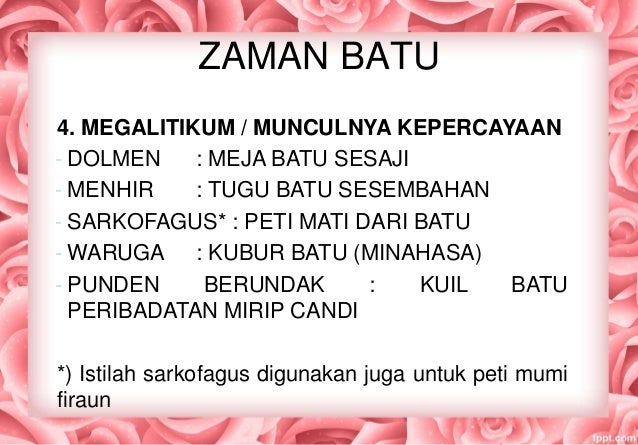 ZAMAN BATU

4. MEGALITIKUM / MUNCULNYA KEPERCAYAAN

- DOLMEN : MEJA BATU SESAJI
- MENHIR : TUGU BATU SESEMBAHAN
- SARKOFAGUS* : PETI MATI DARI BATU
- WARUGA : KUBUR BATU (MINAHASA)
- PUNDEN BERUNDAK : KUIL BATU PERIBADATAN MIRIP CANDI

*) Istilah sarkofagus digunakan juga untuk peti mumi firaun

fppt.com